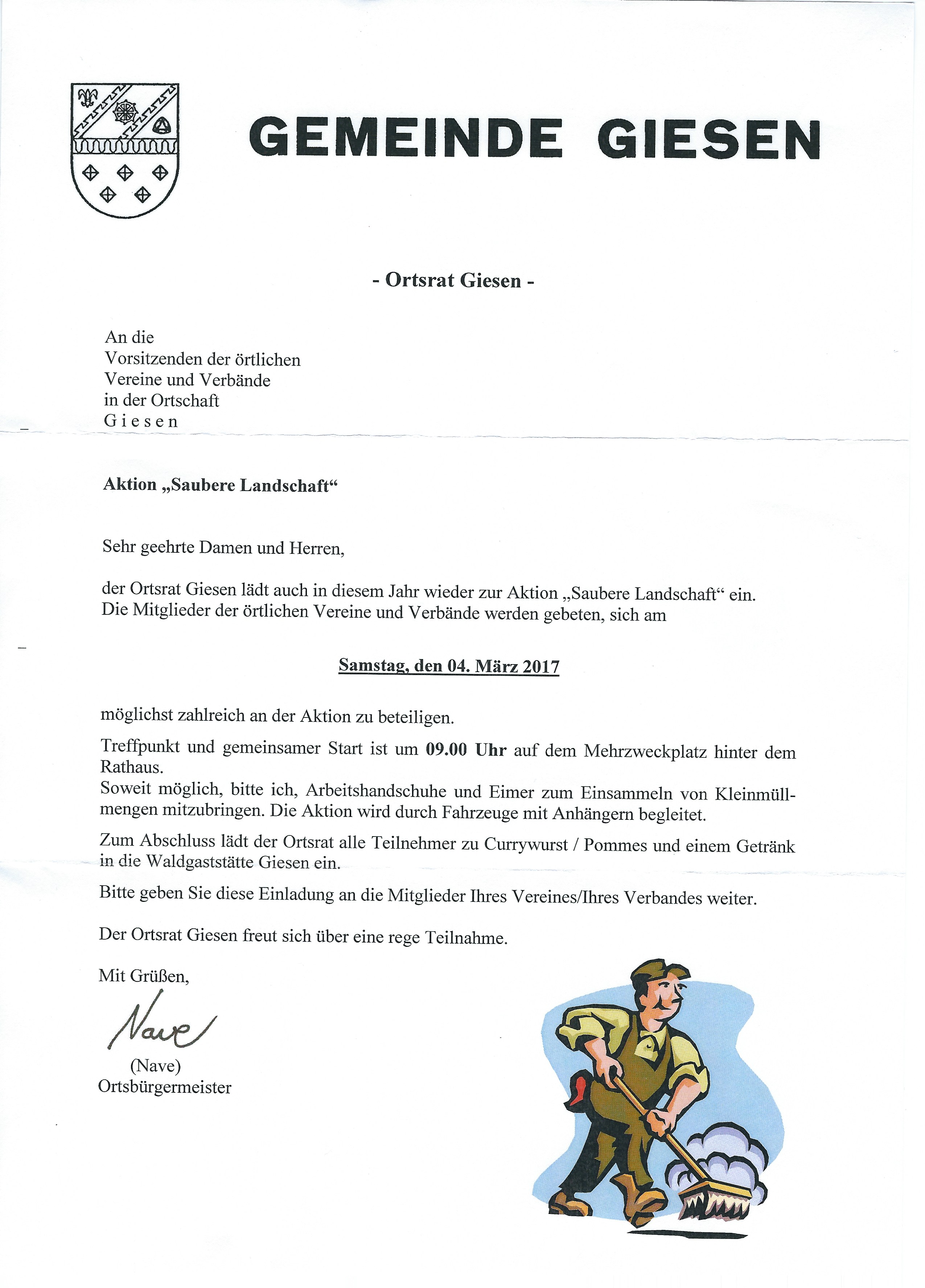 GEMEINDE GIESEN

- Ortsrat Giesen -

An die
Vorsitzenden der örtlichen
Vereine und Verbände
in der Ortschaft
G i e s e n

Aktion „Saubere Landschaft“

Sehr geehrte Damen und Herren,

der Ortsrat Giesen lädt auch in diesem Jahr wieder zur Aktion „Saubere Landschaft“ ein. Die Mitglieder der örtlichen Vereine und Verbände werden gebeten, sich am

Samstag, den 04. März 2017

möglichst zahlreich an der Aktion zu beteiligen.

Treffpunkt und gemeinsamer Start ist um 09.00 Uhr auf dem Mehrzweckplatz hinter dem Rathaus.
Soweit möglich, bitte ich, Arbeitshandschuhe und Eimer zum Einsammeln von Kleinmüllmengen mitzubringen. Die Aktion wird durch Fahrzeuge mit Anhängern begleitet.

Zum Abschluss lädt der Ortsrat alle Teilnehmer zu Currywurst / Pommes und einem Getränk in die Waldgaststätte Giesen ein.

Bitte geben Sie diese Einladung an die Mitglieder Ihres Vereines/Ihres Verbandes weiter.

Der Ortsrat Giesen freut sich über eine rege Teilnahme.

Mit Grüßen,

Nave

(Nave)
Ortsbürgermeister